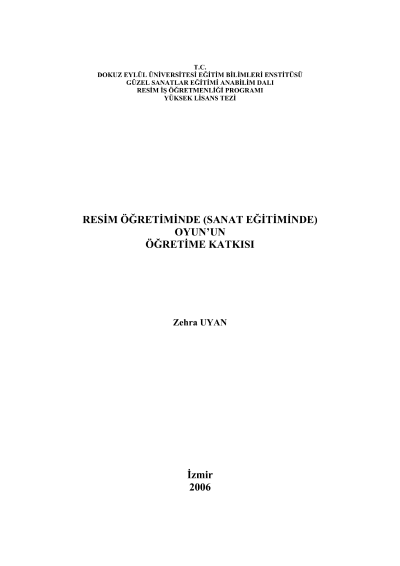 T.C.
DOKUZ EYLÜL ÜNİVERSİTESİ EĞİTİM BİLİMLERİ ENSTİTÜSÜ
GÜZEL SANATLAR EĞİTİMİ ANABİLİM DALI
RESİM İŞ ÖĞRETMENLİĞİ PROGRAMI
YÜKSEK LİSANS TEZİ

RESİM ÖĞRETİMİNDE (SANAT EĞİTİMİNDE)
OYUN'UN
ÖĞRETİME KATKISI

Zehra UYAN

İzmir
2006